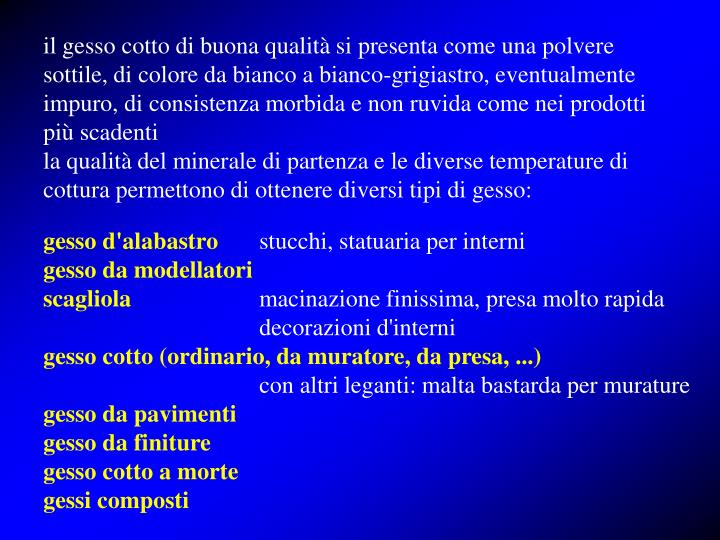 il gesso cotto di buona qualità si presenta come una polvere sottile, di colore da bianco a bianco-grigiastro, eventualmente impuro, di consistenza morbida e non ruvida come nei prodotti più scadenti
la qualità del minerale di partenza e le diverse temperature di cottura permettono di ottenere diversi tipi di gesso:

gesso d'alabastro stucchi, statuaria per interni
gesso da modellatori
scagliola macinazione finissima, presa molto rapida
decorazioni d'interni
gesso cotto (ordinario, da muratore, da presa, ...)
con altri leganti: malta bastarda per murature
gesso da pavimenti
gesso da finiture
gesso cotto a morte
gessi composti